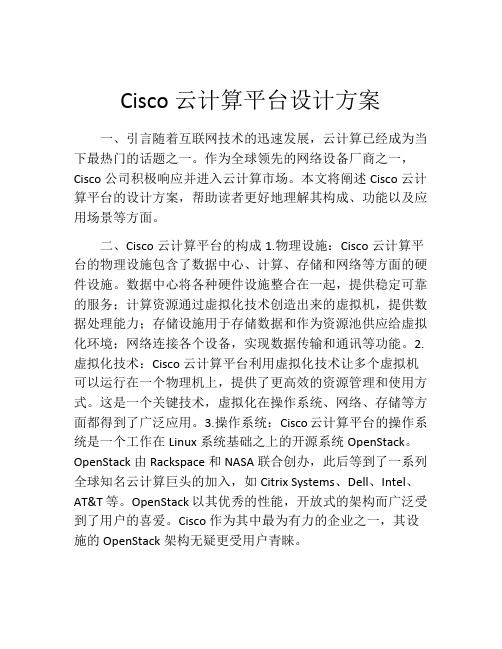 Cisco 云计算平台设计方案

一、引言随着互联网技术的迅速发展，云计算已经成为当下最热门的话题之一。作为全球领先的网络设备厂商之一，Cisco 公司积极响应并进入云计算市场。本文将阐述 Cisco 云计算平台的设计方案，帮助读者更好地理解其构成、功能以及应用场景等方面。

二、Cisco 云计算平台的构成 1.物理设施：Cisco 云计算平台的物理设施包含了数据中心、计算、存储和网络等方面的硬件设施。数据中心将各种硬件设施整合在一起，提供稳定可靠的服务；计算资源通过虚拟化技术创造出来的虚拟机，提供数据处理能力；存储设施用于存储数据和作为资源池供应给虚拟化环境；网络连接各个设备，实现数据传输和通讯等功能。2.虚拟化技术：Cisco 云计算平台利用虚拟化技术让多个虚拟机可以运行在一个物理机上，提供了更高效的资源管理和使用方式。这是一个关键技术，虚拟化在操作系统、网络、存储等方面都得到了广泛应用。3.操作系统：Cisco 云计算平台的操作系统是一个工作在 Linux 系统基础之上的开源系统 OpenStack。OpenStack 由 Rackspace 和 NASA 联合创办，此后等到了一系列全球知名云计算巨头的加入，如 Citrix Systems、Dell、Intel、AT&T 等。OpenStack 以其优秀的性能，开放式的架构而广泛受到了用户的喜爱。Cisco 作为其中最为有力的企业之一，其设施的 OpenStack 架构无疑更受用户青睐。